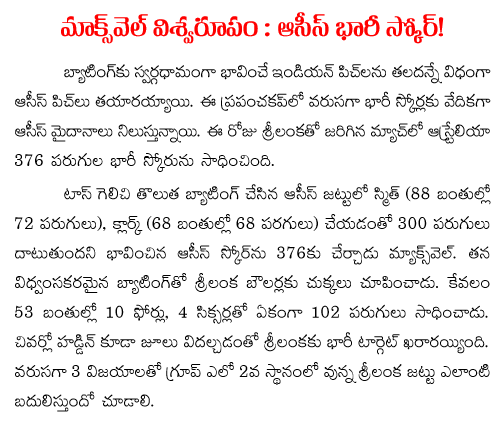 మాక్స్‌వెల్ విశ్వరూపం : ఆసీస్ భారీ స్కోర్!

బ్యాటింగ్‌కు స్వర్గధామంగా భావించే ఇండియన్ పిచ్‌లను తలదన్నే విధంగా ఆసీస్ పిచ్‌లు తయారయ్యాయి. ఈ ప్రపంచకప్‌లో వరుసగా భారీ స్కోర్లకు వేదికగా ఆసీస్ మైదానాలు నిలుస్తున్నాయి. ఈ రోజు శ్రీలంకతో జరిగిన మ్యాచ్‌లో ఆస్ట్రేలియా 376 పరుగుల భారీ స్కోరును సాధించింది.

టాస్ గెలిచి తొలుత బ్యాటింగ్ చేసిన ఆసీస్ జట్టులో స్మిత్ (88 బంతుల్లో 72 పరుగులు), క్లార్క్ (68 బంతుల్లో 68 పరగులు) చేయడంతో 300 పరుగులు దాటుతుందని భావించిన ఆసీస్ స్కోర్‌ను 376కు చేర్చాడు మ్యాక్స్‌వెల్. తన విధ్వంసకరమైన బ్యాటింగ్‌తో శ్రీలంక బౌలర్లకు చుక్కలు చూపించాడు. కేవలం 53 బంతుల్లో 10 ఫోర్లు, 4 సిక్సర్లతో ఏకంగా 102 పరుగులు సాధించాడు. చివర్లో హడ్డిన్ కూడా జూలు విదల్చడంతో శ్రీలంకకు భారీ టార్గెట్ ఖరారయ్యింది. వరుసగా 3 విజయాలతో గ్రూప్ ఎలో 2వ స్థానంలో వున్న శ్రీలంక జట్టు ఎలాంటి బదులిస్తుందో చూడాలి.